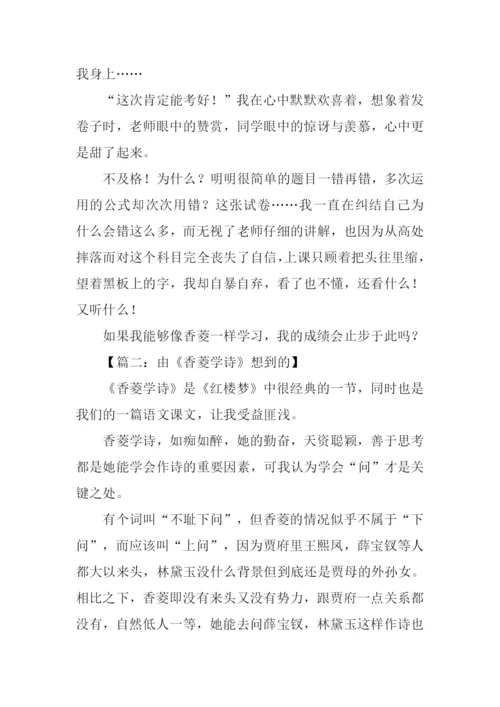 我身上……

“这次肯定能考好！”我在心中默默欢喜着，想象着发卷子时，老师眼中的赞赏，同学眼中的惊讶与羡慕，心中更是甜了起来。

不及格！为什么？明明很简单的题目一错再错，多次运用的公式却次次用错？这张试卷……我一直在纠结自己为什么会错这么多，而无视了老师仔细的讲解，也因为从高处摔落而对这个科目完全丧失了自信，上课只顾着把头往里缩，望着黑板上的字，我却自暴自弃，看了也不懂，还看什么！又听什么！

如果我能够像香菱一样学习，我的成绩会止步于此吗？

【篇二：由《香菱学诗》想到的】

《香菱学诗》是《红楼梦》中很经典的一节，同时也是我们的一篇语文课文，让我受益匪浅。

香菱学诗，如痴如醉，她的勤奋，天资聪颖，善于思考都是她能学会作诗的重要因素，可我认为学会“问”才是关键之处。

有个词叫“不耻下问”，但香菱的情况似乎不属于“下问”，而应该叫“上问”，因为贾府里王熙凤，薛宝钗等人都大以来头，林黛玉没什么背景但到底还是贾母的外孙女。相比之下，香菱即没有来头又没有势力，跟贾府一点关系都没有，自然低人一等，她能去问薛宝钗，林黛玉这样作诗也